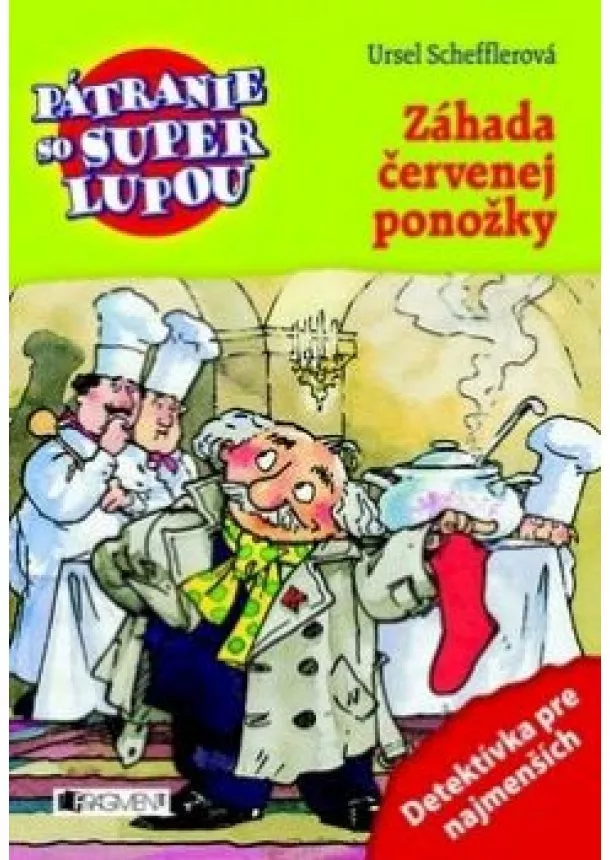 PÁTRANIE so SUPER LUPOU

Ursel Schefflerová

Záhada červenej ponožky

FRAGMENT

Detektívka pre najmenších